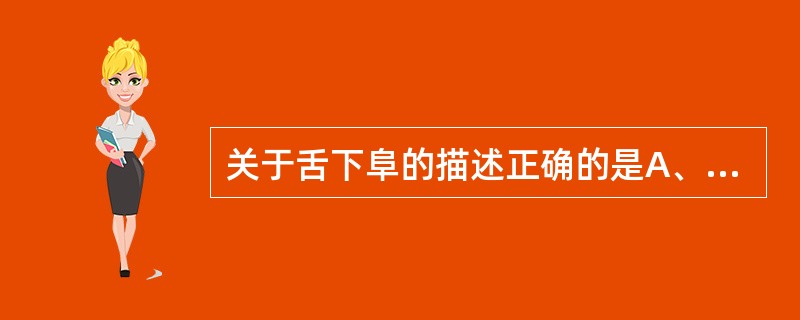 关于舌下阜的描述正确的是A、...